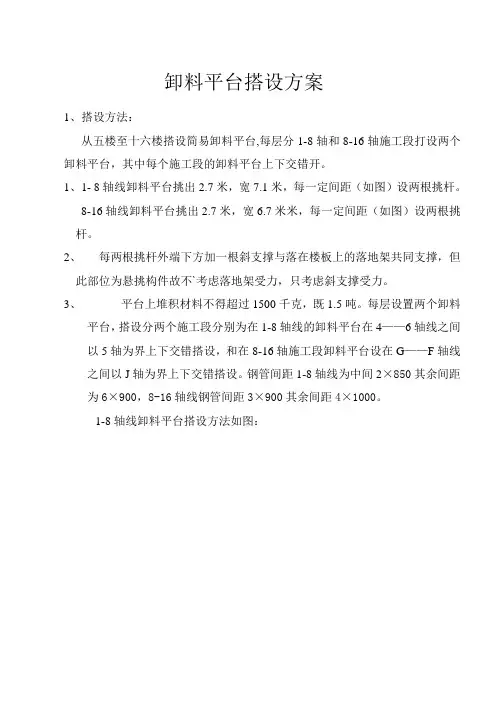 卸料平台搭设方案

1、搭设方法：

从五楼至十六楼搭设简易卸料平台,每层分 1-8 轴和 8-16 轴施工段打设两个卸料平台，其中每个施工段的卸料平台上下交错开。

1、1- 8 轴线卸料平台挑出 2.7 米，宽 7.1 米，每一定间距（如图）设两根挑杆。 8-16 轴线卸料平台挑出 2.7 米，宽 6.7 米米，每一定间距（如图）设两根挑杆。

2、 每两根挑杆外端下方加一根斜支撑与落在楼板上的落地架共同支撑，但此部位为悬挑构件故不`考虑落地架受力，只考虑斜支撑受力。

3、 平台上堆积材料不得超过 1500 千克，既 1.5 吨。每层设置两个卸料平台，搭设分两个施工段分别为在 1-8 轴线的卸料平台在 4——6 轴线之间以 5 轴为界上下交错搭设，和在 8-16 轴施工段卸料平台设在 G——F 轴线之间以 J 轴为界上下交错搭设。钢管间距 1-8 轴线为中间 2×850 其余间距为 6×900，8-16 轴线钢管间距 3×900 其余间距 4×1000。

1-8 轴线卸料平台搭设方法如图：